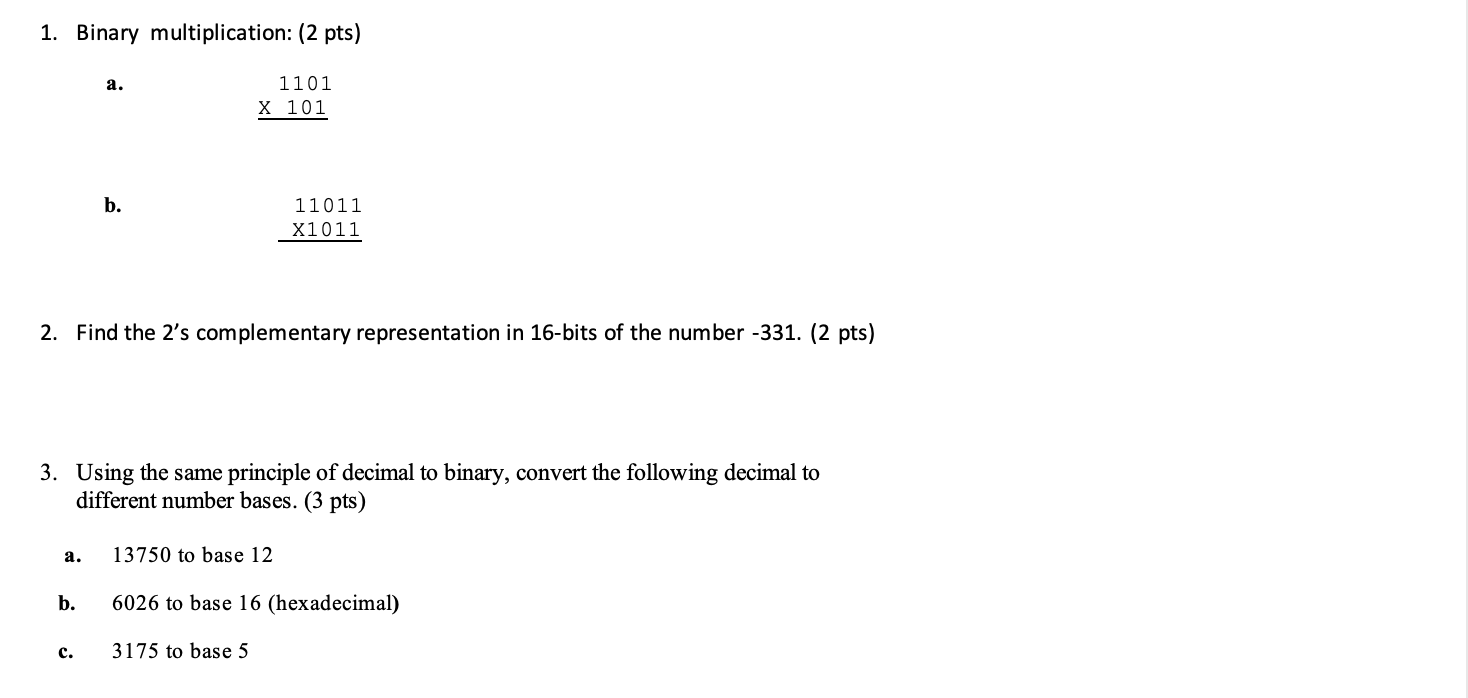 1. Binary multiplication: (2 pts)

a.
1101
X 101

b.
11011
X1011

2. Find the 2's complementary representation in 16-bits of the number -331. (2 pts)

3. Using the same principle of decimal to binary, convert the following decimal to different number bases. (3 pts)

a. 13750 to base 12

b. 6026 to base 16 (hexadecimal)

c. 3175 to base 5